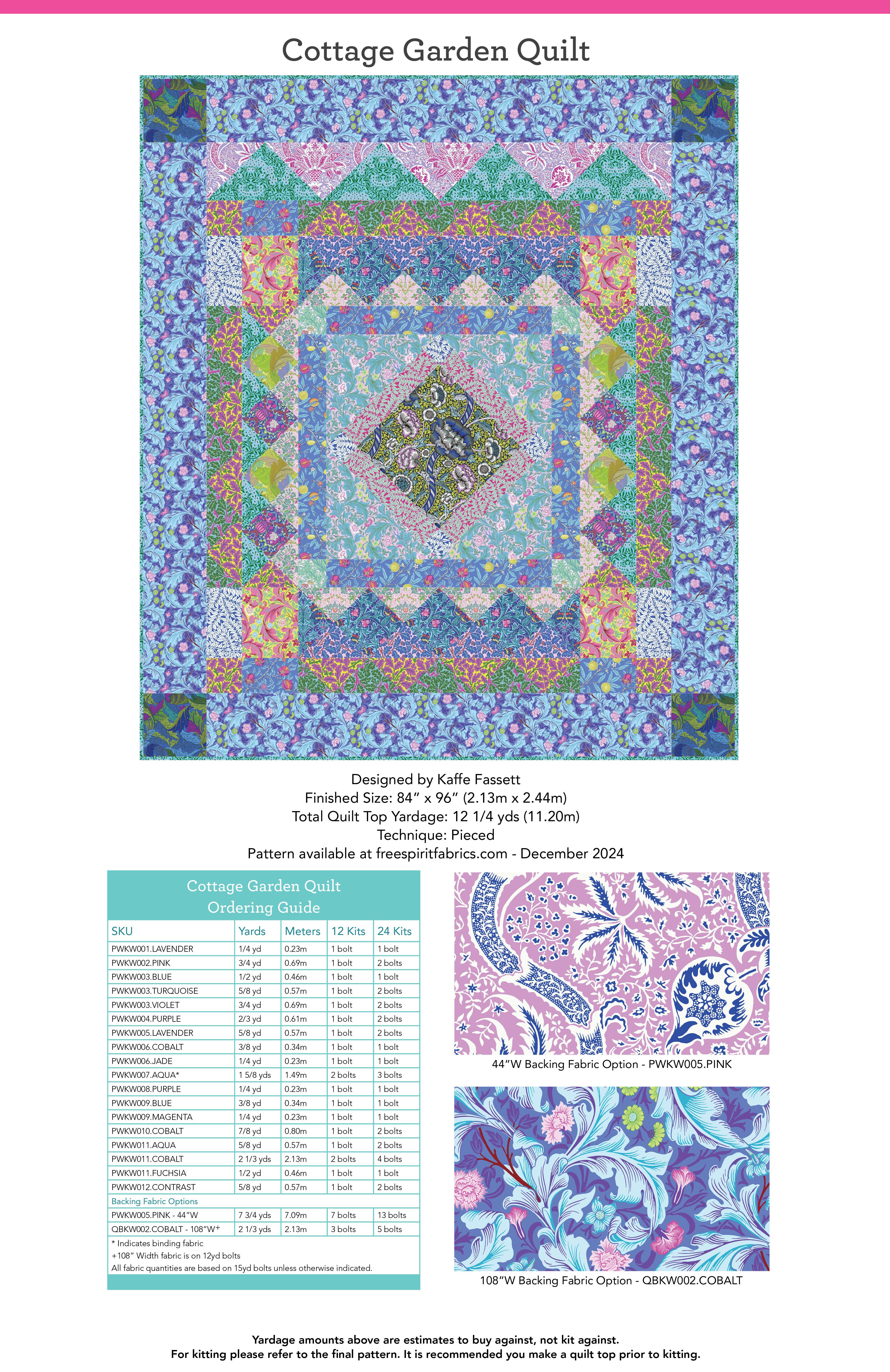 Cottage Garden Quilt

Designed by Kaffe Fassett
Finished Size: 84" x 96" (2.13m x 2.44m)
Total Quilt Top Yardage: 12 1/4 yds (11.20m)
Technique: Pieced
Pattern available at freespiritfabrics.com - December 2024

Cottage Garden Quilt
Ordering Guide

| SKU | Yards | Meters | 12 Kits | 24 Kits |
|---|---|---|---|---|
| PWKW001.LAVENDER | 1/4 yd | 0.23m | 1 bolt | 1 bolt |
| PWKW002.PINK | 3/4 yd | 0.69m | 1 bolt | 2 bolts |
| PWKW003.BLUE | 1/2 yd | 0.46m | 1 bolt | 1 bolt |
| PWKW003.TURQUOISE | 5/8 yd | 0.57m | 1 bolt | 2 bolts |
| PWKW003.VIOLET | 3/4 yd | 0.69m | 1 bolt | 2 bolts |
| PWKW004.PURPLE | 2/3 yd | 0.61m | 1 bolt | 2 bolts |
| PWKW005.LAVENDER | 5/8 yd | 0.57m | 1 bolt | 2 bolts |
| PWKW006.COBALT | 3/8 yd | 0.34m | 1 bolt | 1 bolt |
| PWKW006.JADE | 1/4 yd | 0.23m | 1 bolt | 1 bolt |
| PWKW007.AQUA* | 1 5/8 yds | 1.49m | 2 bolts | 3 bolts |
| PWKW008.PURPLE | 1/4 yd | 0.23m | 1 bolt | 1 bolt |
| PWKW009.BLUE | 3/8 yd | 0.34m | 1 bolt | 1 bolt |
| PWKW009.MAGENTA | 1/4 yd | 0.23m | 1 bolt | 1 bolt |
| PWKW010.COBALT | 7/8 yd | 0.80m | 1 bolt | 2 bolts |
| PWKW011.AQUA | 5/8 yd | 0.57m | 1 bolt | 2 bolts |
| PWKW011.COBALT | 2 1/3 yds | 2.13m | 2 bolts | 4 bolts |
| PWKW011.FUCHSIA | 1/2 yd | 0.46m | 1 bolt | 1 bolt |
| PWKW012.CONTRAST | 5/8 yd | 0.57m | 1 bolt | 2 bolts |
| Backing Fabric Options | | | | |
| PWKW005.PINK - 44"W | 7 3/4 yds | 7.09m | 7 bolts | 13 bolts |
| QBKW002.COBALT - 108"W+ | 2 1/3 yds | 2.13m | 3 bolts | 5 bolts |

* Indicates binding fabric
+108" Width fabric is on 12yd bolts
All fabric quantities are based on 15yd bolts unless otherwise indicated.

44"W Backing Fabric Option - PWKW005.PINK

108"W Backing Fabric Option - QBKW002.COBALT

Yardage amounts above are estimates to buy against, not kit against.
For kitting please refer to the final pattern. It is recommended you make a quilt top prior to kitting.